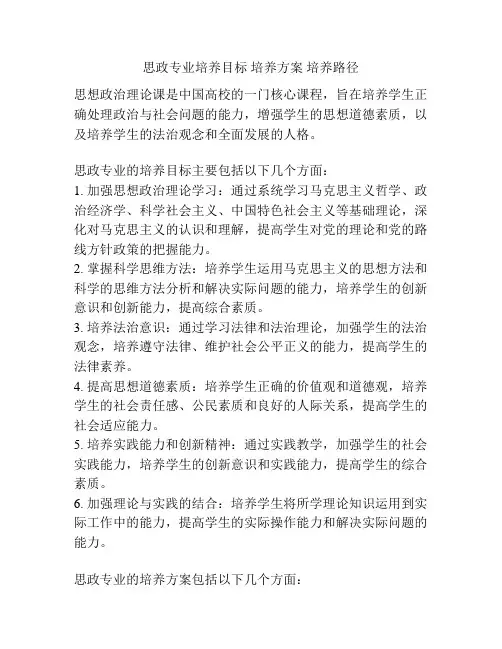 思政专业培养目标 培养方案 培养路径

思想政治理论课是中国高校的一门核心课程，旨在培养学生正确处理政治与社会问题的能力，增强学生的思想道德素质，以及培养学生的法治观念和全面发展的人格。

思政专业的培养目标主要包括以下几个方面：
1. 加强思想政治理论学习：通过系统学习马克思主义哲学、政治经济学、科学社会主义、中国特色社会主义等基础理论，深化对马克思主义的认识和理解，提高学生对党的理论和党的路线方针政策的把握能力。
2. 掌握科学思维方法：培养学生运用马克思主义的思想方法和科学的思维方法分析和解决实际问题的能力，培养学生的创新意识和创新能力，提高综合素质。
3. 培养法治意识：通过学习法律和法治理论，加强学生的法治观念，培养遵守法律、维护社会公平正义的能力，提高学生的法律素养。
4. 提高思想道德素质：培养学生正确的价值观和道德观，培养学生的社会责任感、公民素质和良好的人际关系，提高学生的社会适应能力。
5. 培养实践能力和创新精神：通过实践教学，加强学生的社会实践能力，培养学生的创新意识和实践能力，提高学生的综合素质。
6. 加强理论与实践的结合：培养学生将所学理论知识运用到实际工作中的能力，提高学生的实际操作能力和解决实际问题的能力。

思政专业的培养方案包括以下几个方面：